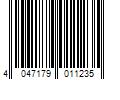 4 047179 011235